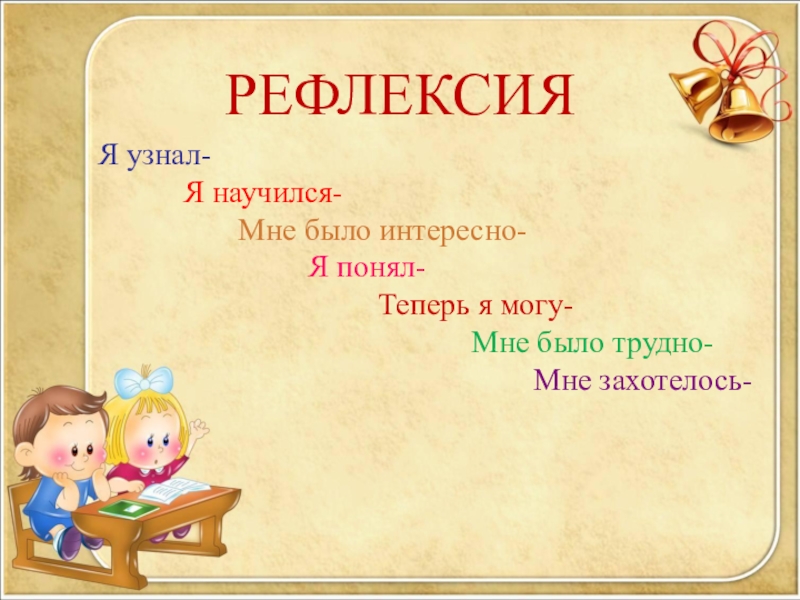 РЕФЛЕКСИЯ

Я узнал-

Я научился-

Мне было интересно-

Я понял-

Теперь я могу-

Мне было трудно-

Мне захотелось-